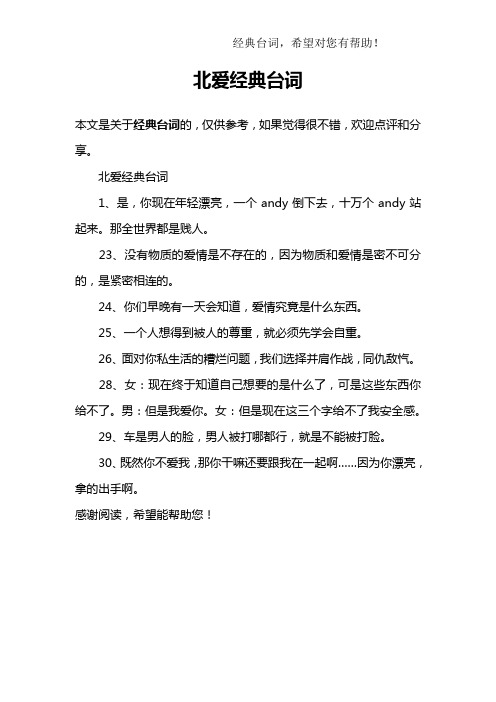 经典台词，希望对您有帮助！

北爱经典台词

本文是关于经典台词的，仅供参考，如果觉得很不错，欢迎点评和分享。

北爱经典台词

1、是，你现在年轻漂亮，一个 andy 倒下去，十万个 andy 站起来。那全世界都是贱人。

23、没有物质的爱情是不存在的，因为物质和爱情是密不可分的，是紧密相连的。

24、你们早晚有一天会知道，爱情究竟是什么东西。

25、一个人想得到被人的尊重，就必须先学会自重。

26、面对你私生活的糟烂问题，我们选择并肩作战，同仇敌忾。

28、女：现在终于知道自己想要的是什么了，可是这些东西你给不了。男：但是我爱你。女：但是现在这三个字给不了我安全感。

29、车是男人的脸，男人被打哪都行，就是不能被打脸。

30、既然你不爱我，那你干嘛还要跟我在一起啊……因为你漂亮，拿的出手啊。

感谢阅读，希望能帮助您！